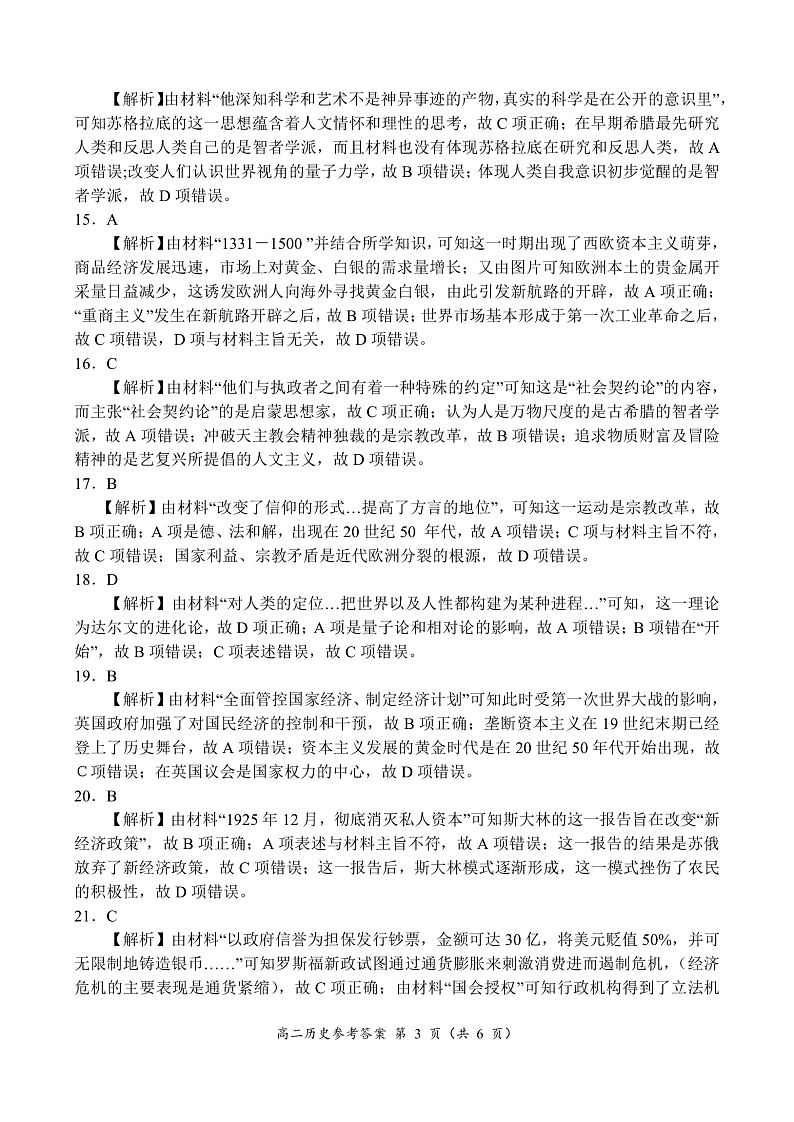 【解析】由材料“他深知科学和艺术不是神异事迹的产物，真实的科学是在公开的意识里”，可知苏格拉底的这一思想蕴含着人文情怀和理性的思考，故 C 项正确；在早期希腊最先研究人类和反思人类自己的是智者学派，而且材料也没有体现苏格拉底在研究和反思人类，故 A 项错误；改变人们认识世界视角的量子力学，故 B 项错误；体现人类自我意识初步觉醒的是智者学派，故 D 项错误。

15．A

【解析】由材料“1331－1500 ”并结合所学知识，可知这一时期出现了西欧资本主义萌芽，商品经济发展迅速，市场上对黄金、白银的需求量增长；又由图片可知欧洲本土的贵金属开采量日益减少，这诱发欧洲人向海外寻找黄金白银，由此引发新航路的开辟，故 A 项正确；“重商主义”发生在新航路开辟之后，故 B 项错误；世界市场基本形成于第一次工业革命之后，故 C 项错误，D 项与材料主旨无关，故 D 项错误。

16．C

【解析】由材料“他们与执政者之间有着一种特殊的约定”可知这是“社会契约论”的内容，而主张“社会契约论”的是启蒙思想家，故 C 项正确；认为人是万物尺度的是古希腊的智者学派，故 A 项错误；冲破天主教会精神独裁的是宗教改革，故 B 项错误；追求物质财富及冒险精神的是艺复兴所提倡的人文主义，故 D 项错误。

17．B

【解析】由材料“改变了信仰的形式…提高了方言的地位”，可知这一运动是宗教改革，故 B 项正确；A 项是德、法和解，出现在 20 世纪 50 年代，故 A 项错误；C 项与材料主旨不符，故 C 项错误；国家利益、宗教矛盾是近代欧洲分裂的根源，故 D 项错误。

18．D

【解析】由材料“对人类的定位…把世界以及人性都构建为某种进程…”可知，这一理论为达尔文的进化论，故 D 项正确；A 项是量子论和相对论的影响，故 A 项错误；B 项错在“开始”，故 B 项错误；C 项表述错误，故 C 项错误。

19．B

【解析】由材料“全面管控国家经济、制定经济计划”可知此时受第一次世界大战的影响，英国政府加强了对国民经济的控制和干预，故 B 项正确；垄断资本主义在 19 世纪末期已经登上了历史舞台，故 A 项错误；资本主义发展的黄金时代是在 20 世纪 50 年代开始出现，故 C 项错误；在英国议会是国家权力的中心，故 D 项错误。

20．B

【解析】由材料“1925 年 12 月，彻底消灭私人资本”可知斯大林的这一报告旨在改变“新经济政策”，故 B 项正确；A 项表述与材料主旨不符，故 A 项错误；这一报告的结果是苏俄放弃了新经济政策，故 C 项错误；这一报告后，斯大林模式逐渐形成，这一模式挫伤了农民的积极性，故 D 项错误。

21．C

【解析】由材料“以政府信誉为担保发行钞票，金额可达 30 亿，将美元贬值 50%，并可无限制地铸造银币……”可知罗斯福新政试图通过通货膨胀来刺激消费进而遏制危机，（经济危机的主要表现是通货紧缩），故 C 项正确；由材料“国会授权”可知行政机构得到了立法机

高二历史参考答案 第 3 页（共 6 页）